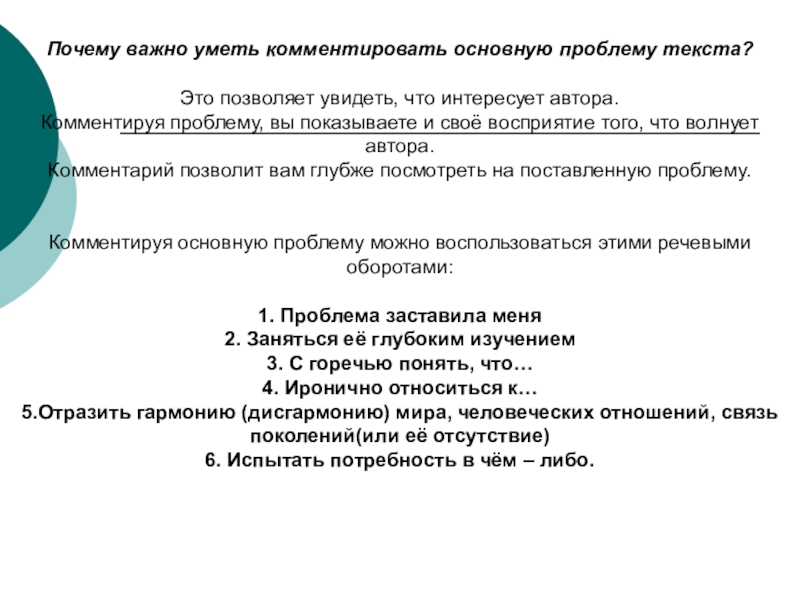 Почему важно уметь комментировать основную проблему текста?

Это позволяет увидеть, что интересует автора.
Комментируя проблему, вы показываете и своё восприятие того, что волнует автора.
Комментарий позволит вам глубже посмотреть на поставленную проблему.

Комментируя основную проблему можно воспользоваться этими речевыми оборотами:

1. Проблема заставила меня
2. Заняться её глубоким изучением
3. С горечью понять, что…
4. Иронично относиться к…
5.Отразить гармонию (дисгармонию) мира, человеческих отношений, связь поколений(или её отсутствие)
6. Испытать потребность в чём – либо.